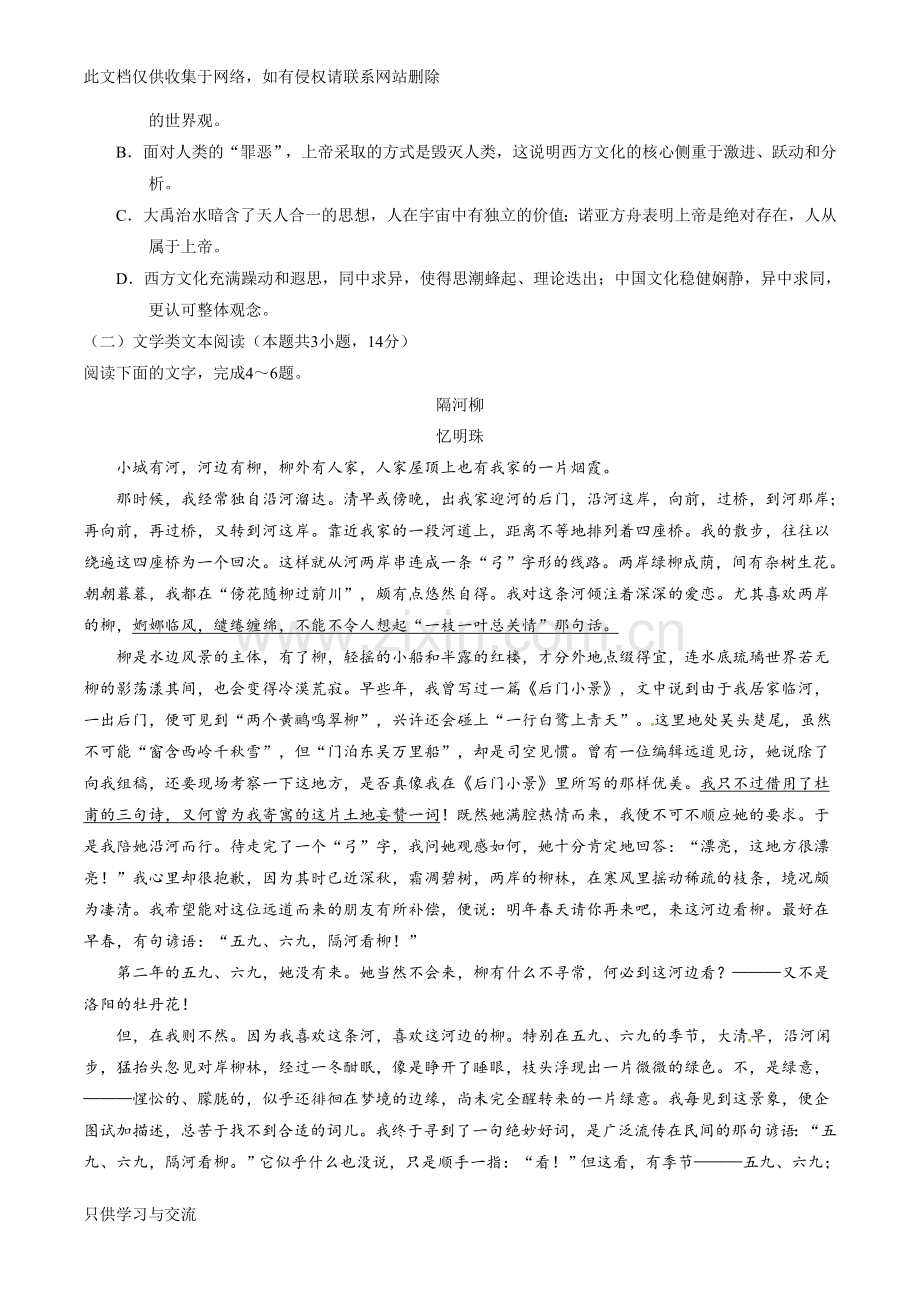 此文档仅供收集于网络，如有侵权请联系网站删除

的世界观。

B．面对人类的“罪恶”，上帝采取的方式是毁灭人类，这说明西方文化的核心侧重于激进、跃动和分析。

C．大禹治水暗含了天人合一的思想，人在宇宙中有独立的价值；诺亚方舟表明上帝是绝对存在，人从属于上帝。

D．西方文化充满躁动和遐思，同中求异，使得思潮蜂起、理论迭出；中国文化稳健娴静，异中求同，更认可整体观念。

（二）文学类文本阅读（本题共3小题，14分）

阅读下面的文字，完成4～6题。

隔河柳

忆明珠

小城有河，河边有柳，柳外有人家，人家屋顶上也有我家的一片烟霞。

那时候，我经常独自沿河溜达。清早或傍晚，出我家迎河的后门，沿河这岸，向前，过桥，到河那岸；再向前，再过桥，又转到河这岸。靠近我家的一段河道上，距离不等地排列着四座桥。我的散步，往往以绕遍这四座桥为一个回次。这样就从河两岸串连成一条“弓”字形的线路。两岸绿柳成荫，间有杂树生花。朝朝暮暮，我都在“傍花随柳过前川”，颇有点悠然自得。我对这条河倾注着深深的爱恋。尤其喜欢两岸的柳，婀娜临风，缱绻缠绵，不能不令人想起“一枝一叶总关情”那句话。

柳是水边风景的主体，有了柳，轻摇的小船和半露的红楼，才分外地点缀得宜，连水底琉璃世界若无柳的影荡漾其间，也会变得冷漠荒寂。早些年，我曾写过一篇《后门小景》，文中说到由于我居家临河，一出后门，便可见到“两个黄鹂鸣翠柳”，兴许还会碰上“一行白鹭上青天”。这里地处吴头楚尾，虽然不可能“窗含西岭千秋雪”，但“门泊东吴万里船”，却是司空见惯。曾有一位编辑远道见访，她说除了向我组稿，还要现场考察一下这地方，是否真像我在《后门小景》里所写的那样优美。我只不过借用了杜甫的三句诗，又何曾为我寄寓的这片土地妄赞一词！既然她满腔热情而来，我便不可不顺应她的要求。于是我陪她沿河而行。待走完了一个“弓”字，我问她观感如何，她十分肯定地回答：“漂亮，这地方很漂亮！”我心里却很抱歉，因为其时已近深秋，霜凋碧树，两岸的柳林，在寒风里摇动稀疏的枝条，境况颇为凄清。我希望能对这位远道而来的朋友有所补偿，便说：明年春天请你再来吧，来这河边看柳。最好在早春，有句谚语：“五九、六九，隔河看柳！”

第二年的五九、六九，她没有来。她当然不会来，柳有什么不寻常，何必到这河边看？———又不是洛阳的牡丹花！

但，在我则不然。因为我喜欢这条河，喜欢这河边的柳。特别在五九、六九的季节，大清早，沿河闲步，猛抬头忽见对岸柳林，经过一冬酣眠，像是睁开了睡眼，枝头浮现出一片微微的绿色。不，是绿意，———惺忪的、朦胧的，似乎还徘徊在梦境的边缘，尚未完全醒转来的一片绿意。我每见到这景象，便企图试加描述，总苦于找不到合适的词儿。我终于寻到了一句绝妙好词，是广泛流传在民间的那句谚语：“五九、六九，隔河看柳。”它似乎什么也没说，只是顺手一指：“看！”但这看，有季节———五九、六九；

只供学习与交流

www.zixin.com.cn